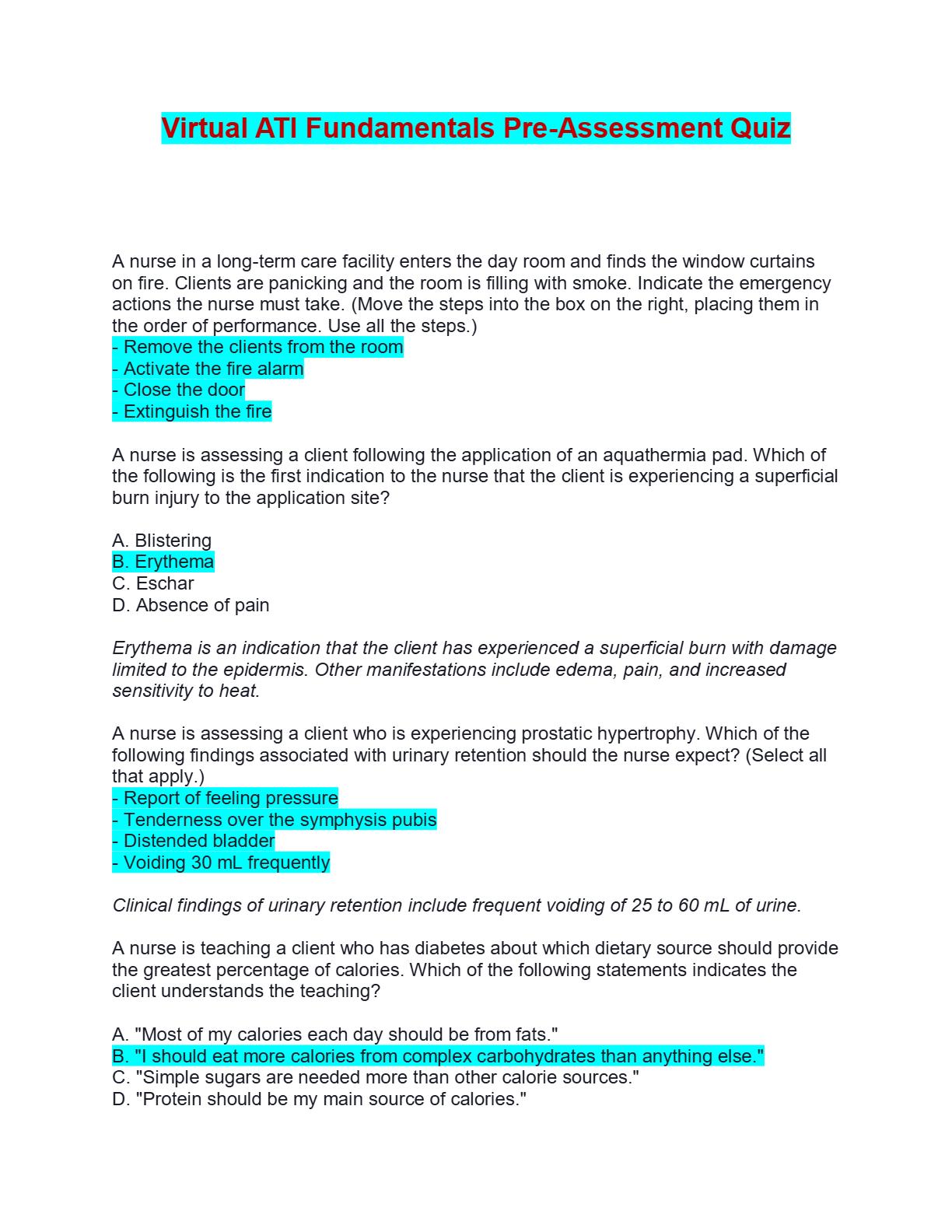 Virtual ATI Fundamentals Pre-Assessment Quiz

A nurse in a long-term care facility enters the day room and finds the window curtains on fire. Clients are panicking and the room is filling with smoke. Indicate the emergency actions the nurse must take. (Move the steps into the box on the right, placing them in the order of performance. Use all the steps.)
- Remove the clients from the room
- Activate the fire alarm
- Close the door
- Extinguish the fire

A nurse is assessing a client following the application of an aquathermia pad. Which of the following is the first indication to the nurse that the client is experiencing a superficial burn injury to the application site?

A. Blistering
B. Erythema
C. Eschar
D. Absence of pain

Erythema is an indication that the client has experienced a superficial burn with damage limited to the epidermis. Other manifestations include edema, pain, and increased sensitivity to heat.

A nurse is assessing a client who is experiencing prostatic hypertrophy. Which of the following findings associated with urinary retention should the nurse expect? (Select all that apply.)
- Report of feeling pressure
- Tenderness over the symphysis pubis
- Distended bladder
- Voiding 30 mL frequently

Clinical findings of urinary retention include frequent voiding of 25 to 60 mL of urine.

A nurse is teaching a client who has diabetes about which dietary source should provide the greatest percentage of calories. Which of the following statements indicates the client understands the teaching?

A. "Most of my calories each day should be from fats."
B. "I should eat more calories from complex carbohydrates than anything else."
C. "Simple sugars are needed more than other calorie sources."
D. "Protein should be my main source of calories."